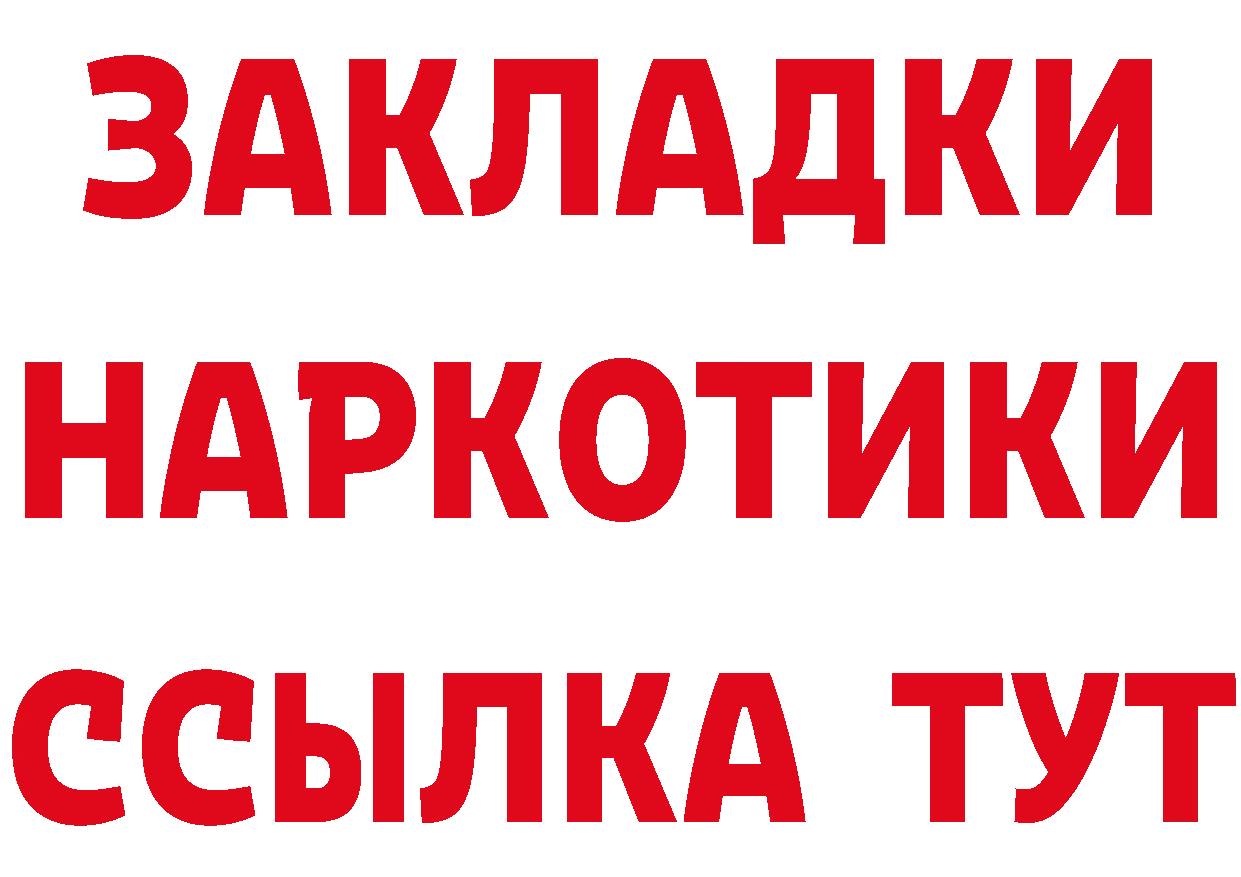 ЗАКЛАДКИ
НАРКОТИКИ
ССЫЛКА ТУТ